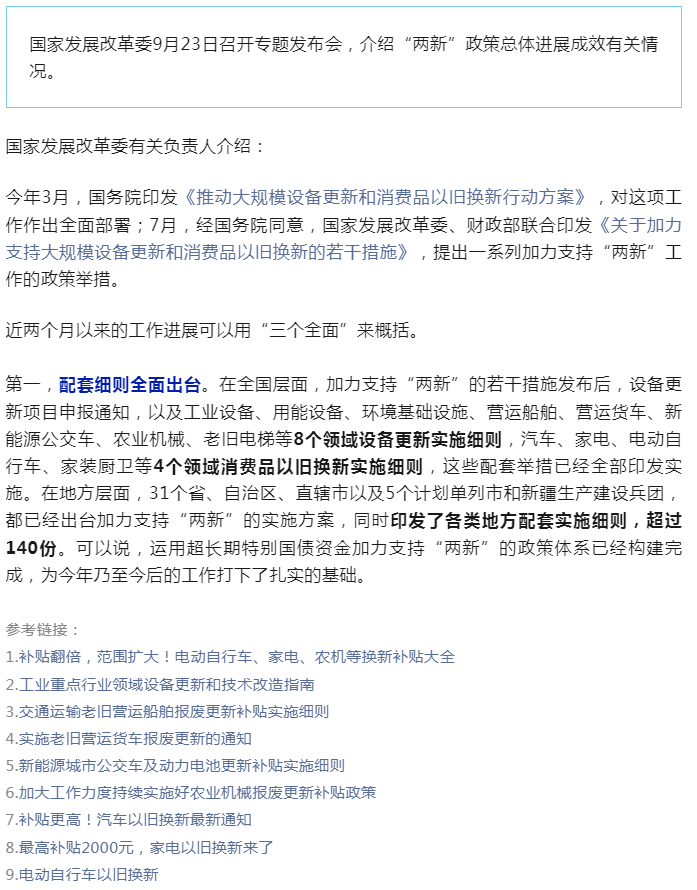 国家发展改革委9月23日召开专题发布会，介绍“两新”政策总体进展成效有关情况。

国家发展改革委有关负责人介绍：

今年3月，国务院印发《推动大规模设备更新和消费品以旧换新行动方案》，对这项工作作出全面部署；7月，经国务院同意，国家发展改革委、财政部联合印发《关于加力支持大规模设备更新和消费品以旧换新的若干措施》，提出一系列加力支持“两新”工作的政策举措。

近两个月以来的工作进展可以用“三个全面”来概括。

第一，配套细则全面出台。在全国层面，加力支持“两新”的若干措施发布后，设备更新项目申报通知，以及工业设备、用能设备、环境基础设施、营运船舶、营运货车、新能源公交车、农业机械、老旧电梯等8个领域设备更新实施细则，汽车、家电、电动自行车、家装厨卫等4个领域消费品以旧换新实施细则，这些配套举措已经全部印发实施。在地方层面，31个省、自治区、直辖市以及5个计划单列市和新疆生产建设兵团，都已经出台加力支持“两新”的实施方案，同时印发了各类地方配套实施细则，超过140份。可以说，运用超长期特别国债资金加力支持“两新”的政策体系已经构建完成，为今年乃至今后的工作打下了扎实的基础。

参考链接：
1.补贴翻倍，范围扩大！电动自行车、家电、农机等换新补贴大全
2.工业重点行业领域设备更新和技术改造指南
3.交通运输老旧营运船舶报废更新补贴实施细则
4.实施老旧营运货车报废更新的通知
5.新能源城市公交车及动力电池更新补贴实施细则
6.加大工作力度持续实施好农业机械报废更新补贴政策
7.补贴更高！汽车以旧换新最新通知
8.最高补贴2000元，家电以旧换新来了
9.电动自行车以旧换新